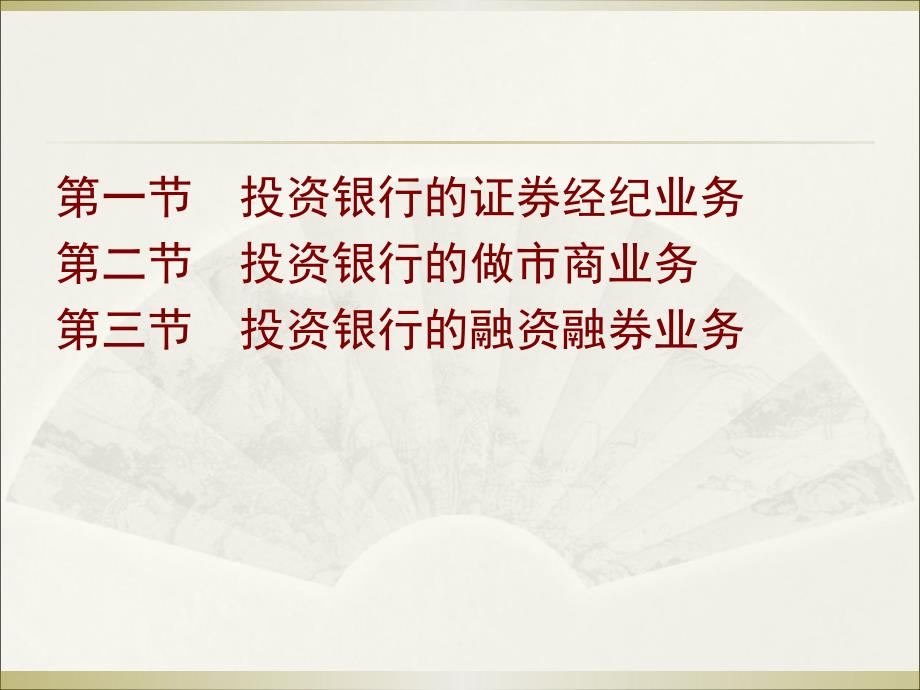 第一节　投资银行的证券经纪业务
第二节　投资银行的做市商业务
第三节　投资银行的融资融券业务